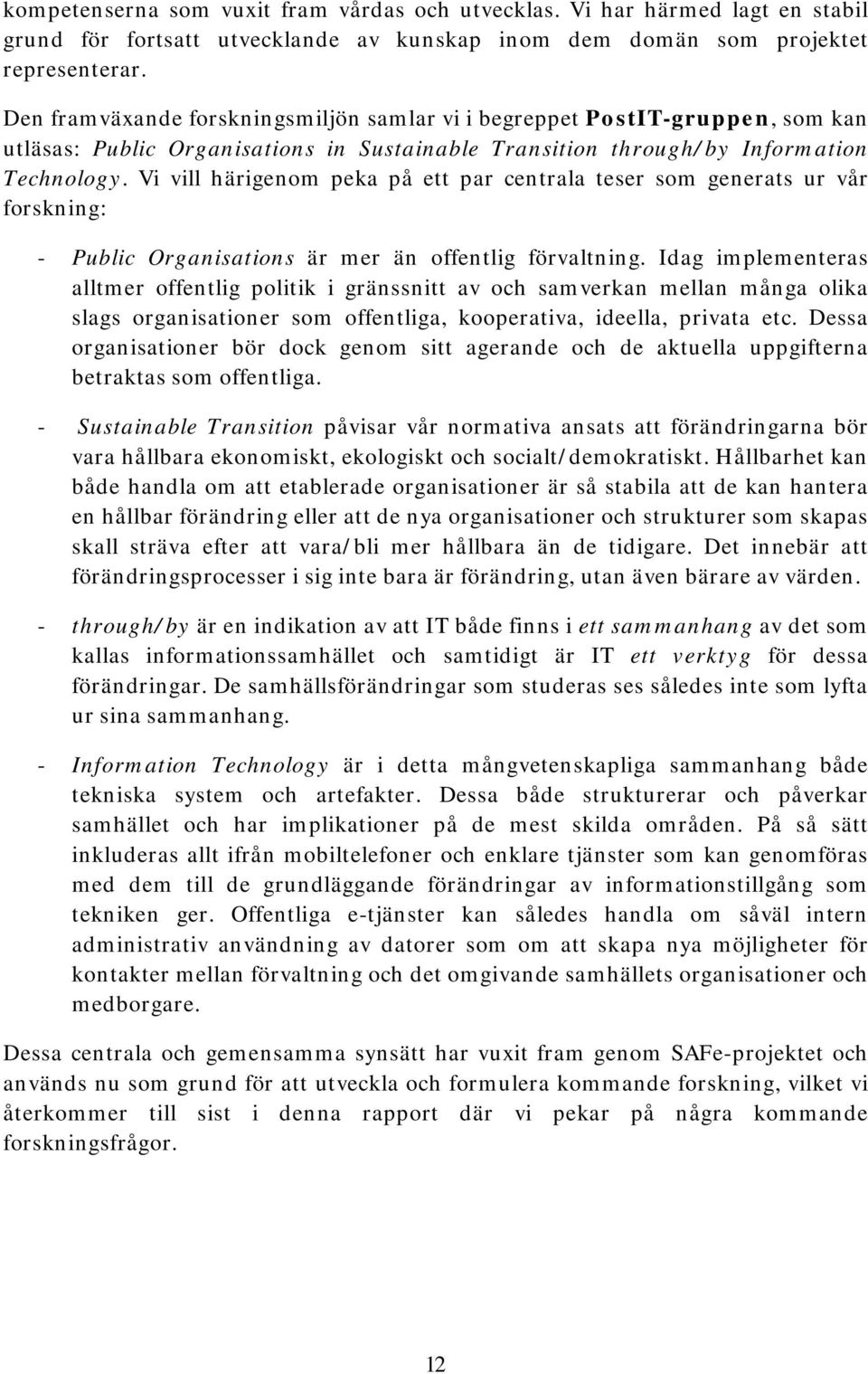 kompetenserna som vuxit fram vårdas och utvecklas. Vi har härmed lagt en stabil grund för fortsatt utvecklande av kunskap inom dem domän som projektet representerar.

Den framväxande forskningsmiljön samlar vi i begreppet PostIT-gruppen, som kan utläsas: Public Organisations in Sustainable Transition through/by Information Technology. Vi vill härigenom peka på ett par centrala teser som generats ur vår forskning:

- Public Organisations är mer än offentlig förvaltning. Idag implementeras alltmer offentlig politik i gränssnitt av och samverkan mellan många olika slags organisationer som offentliga, kooperativa, ideella, privata etc. Dessa organisationer bör dock genom sitt agerande och de aktuella uppgifterna betraktas som offentliga.

- Sustainable Transition påvisar vår normativa ansats att förändringarna bör vara hållbara ekonomiskt, ekologiskt och socialt/demokratiskt. Hållbarhet kan både handla om att etablerade organisationer är så stabila att de kan hantera en hållbar förändring eller att de nya organisationer och strukturer som skapas skall sträva efter att vara/bli mer hållbara än de tidigare. Det innebär att förändringsprocesser i sig inte bara är förändring, utan även bärare av värden.

- through/by är en indikation av att IT både finns i ett sammanhang av det som kallas informationssamhället och samtidigt är IT ett verktyg för dessa förändringar. De samhällsförändringar som studeras ses således inte som lyfta ur sina sammanhang.

- Information Technology är i detta mångvetenskapliga sammanhang både tekniska system och artefakter. Dessa både strukturerar och påverkar samhället och har implikationer på de mest skilda områden. På så sätt inkluderas allt ifrån mobiltelefoner och enklare tjänster som kan genomföras med dem till de grundläggande förändringar av informationstillgång som tekniken ger. Offentliga e-tjänster kan således handla om såväl intern administrativ användning av datorer som om att skapa nya möjligheter för kontakter mellan förvaltning och det omgivande samhällets organisationer och medborgare.

Dessa centrala och gemensamma synsätt har vuxit fram genom SAFe-projektet och används nu som grund för att utveckla och formulera kommande forskning, vilket vi återkommer till sist i denna rapport där vi pekar på några kommande forskningsfrågor.

12